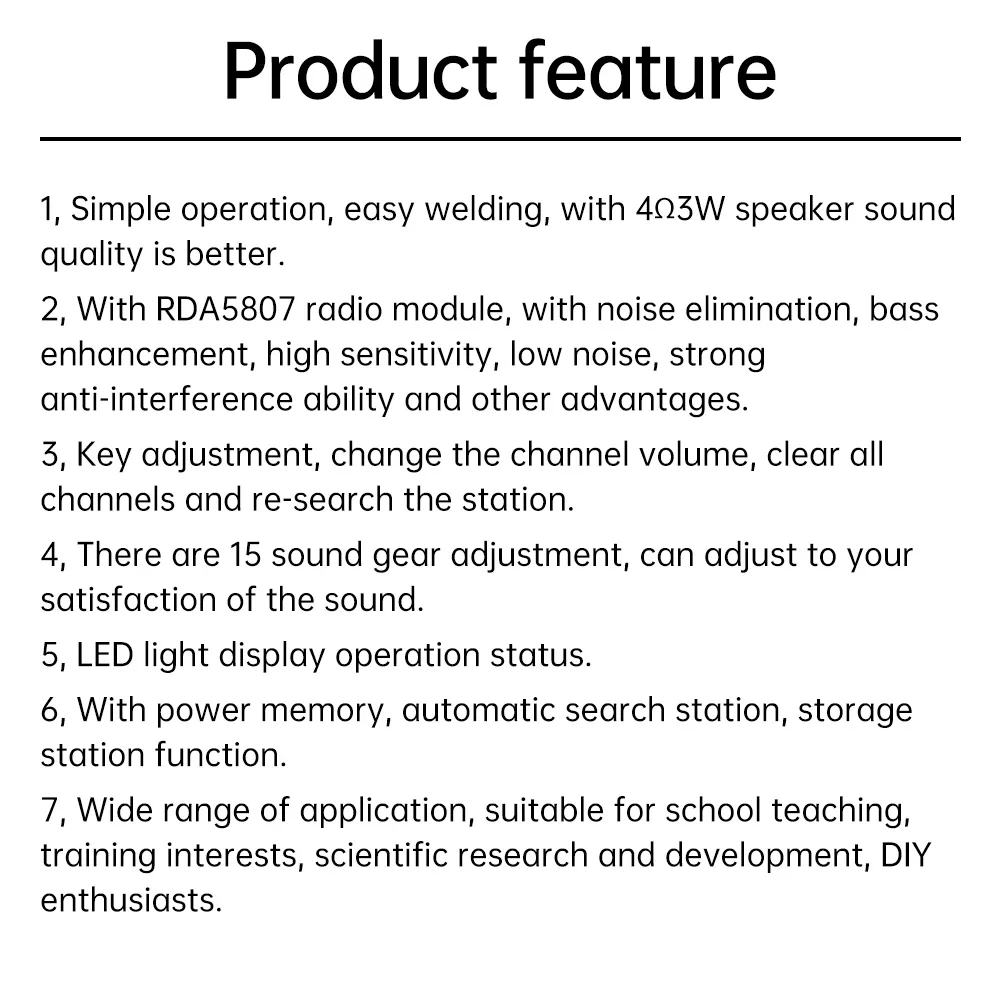 Product feature

1, Simple operation, easy welding, with 4Ω3W speaker sound quality is better.

2, With RDA5807 radio module, with noise elimination, bass enhancement, high sensitivity, low noise, strong anti-interference ability and other advantages.

3, Key adjustment, change the channel volume, clear all channels and re-search the station.

4, There are 15 sound gear adjustment, can adjust to your satisfaction of the sound.

5, LED light display operation status.

6, With power memory, automatic search station, storage station function.

7, Wide range of application, suitable for school teaching, training interests, scientific research and development, DIY enthusiasts.